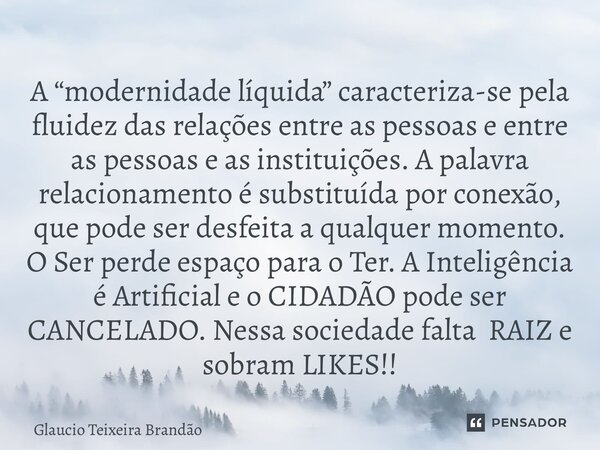 A “modernidade líquida” caracteriza-se pela fluidez das relações entre as pessoas e entre as pessoas e as instituições. A palavra relacionamento é substituída por conexão, que pode ser desfeita a qualquer momento. O Ser perde espaço para o Ter. A Inteligência é Artificial e o CIDADÃO pode ser CANCELADO. Nessa sociedade falta RAIZ e sobram LIKES!!

Glaucio Teixeira Brandão

PENSADOR